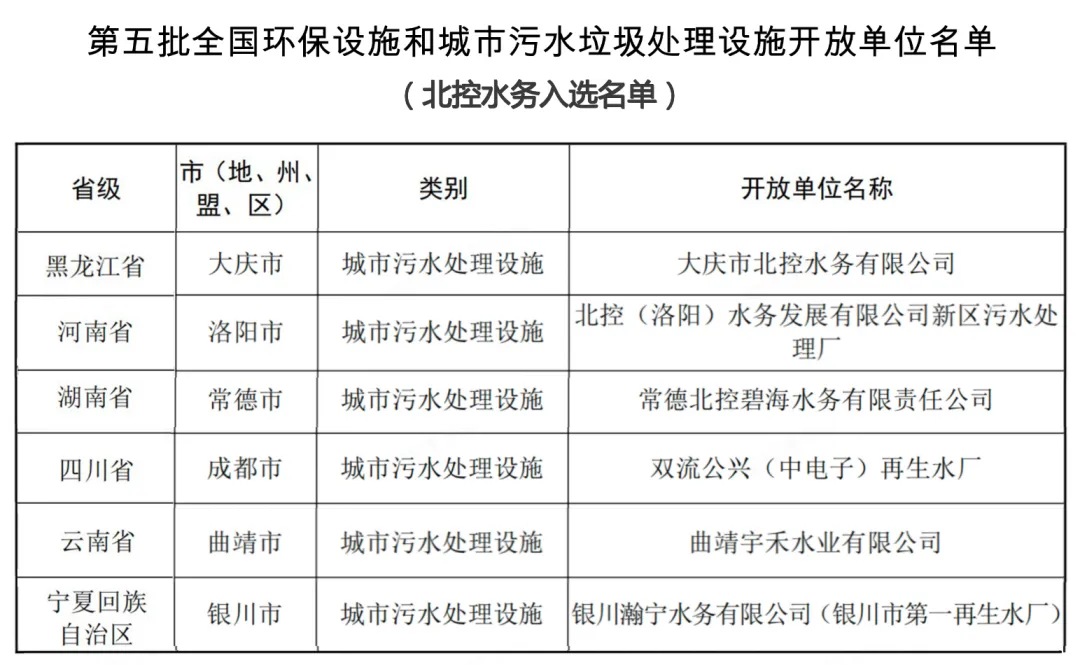 第五批全国环保设施和城市污水垃圾处理设施开放单位名单

（北控水务入选名单）

| 省级 | 市（地、州、盟、区） | 类别 | 开放单位名称 |
|---|---|---|---|
| 黑龙江省 | 大庆市 | 城市污水处理设施 | 大庆市北控水务有限公司 |
| 河南省 | 洛阳市 | 城市污水处理设施 | 北控（洛阳）水务发展有限公司新区污水处理厂 |
| 湖南省 | 常德市 | 城市污水处理设施 | 常德北控碧海水务有限责任公司 |
| 四川省 | 成都市 | 城市污水处理设施 | 双流公兴（中电子）再生水厂 |
| 云南省 | 曲靖市 | 城市污水处理设施 | 曲靖宇禾水业有限公司 |
| 宁夏回族自治区 | 银川市 | 城市污水处理设施 | 银川瀚宁水务有限公司（银川市第一再生水厂） |